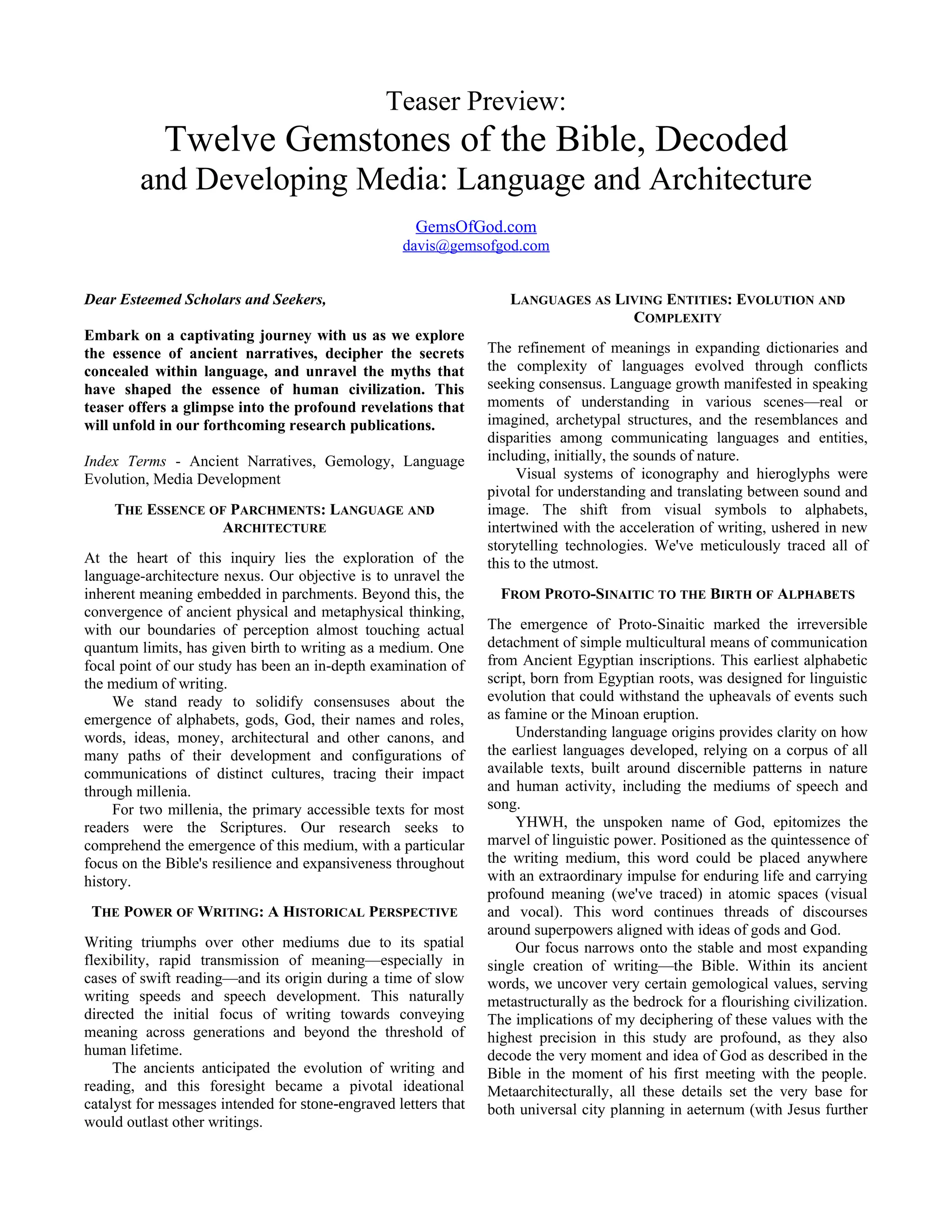 Teaser Preview:
Twelve Gemstones of the Bible, Decoded
and Developing Media: Language and Architecture

GemsOfGod.com
davis@gemsofgod.com

Dear Esteemed Scholars and Seekers,

Embark on a captivating journey with us as we explore the essence of ancient narratives, decipher the secrets concealed within language, and unravel the myths that have shaped the essence of human civilization. This teaser offers a glimpse into the profound revelations that will unfold in our forthcoming research publications.

Index Terms - Ancient Narratives, Gemology, Language Evolution, Media Development

THE ESSENCE OF PARCHMENTS: LANGUAGE AND ARCHITECTURE

At the heart of this inquiry lies the exploration of the language-architecture nexus. Our objective is to unravel the inherent meaning embedded in parchments. Beyond this, the convergence of ancient physical and metaphysical thinking, with our boundaries of perception almost touching actual quantum limits, has given birth to writing as a medium. One focal point of our study has been an in-depth examination of the medium of writing.

We stand ready to solidify consensuses about the emergence of alphabets, gods, God, their names and roles, words, ideas, money, architectural and other canons, and many paths of their development and configurations of communications of distinct cultures, tracing their impact through millenia.

For two millenia, the primary accessible texts for most readers were the Scriptures. Our research seeks to comprehend the emergence of this medium, with a particular focus on the Bible's resilience and expansiveness throughout history.

THE POWER OF WRITING: A HISTORICAL PERSPECTIVE

Writing triumphs over other mediums due to its spatial flexibility, rapid transmission of meaning—especially in cases of swift reading—and its origin during a time of slow writing speeds and speech development. This naturally directed the initial focus of writing towards conveying meaning across generations and beyond the threshold of human lifetime.

The ancients anticipated the evolution of writing and reading, and this foresight became a pivotal ideational catalyst for messages intended for stone-engraved letters that would outlast other writings.

LANGUAGES AS LIVING ENTITIES: EVOLUTION AND COMPLEXITY

The refinement of meanings in expanding dictionaries and the complexity of languages evolved through conflicts seeking consensus. Language growth manifested in speaking moments of understanding in various scenes—real or imagined, archetypal structures, and the resemblances and disparities among communicating languages and entities, including, initially, the sounds of nature.

Visual systems of iconography and hieroglyphs were pivotal for understanding and translating between sound and image. The shift from visual symbols to alphabets, intertwined with the acceleration of writing, ushered in new storytelling technologies. We've meticulously traced all of this to the utmost.

FROM PROTO-SINAITIC TO THE BIRTH OF ALPHABETS

The emergence of Proto-Sinaitic marked the irreversible detachment of simple multicultural means of communication from Ancient Egyptian inscriptions. This earliest alphabetic script, born from Egyptian roots, was designed for linguistic evolution that could withstand the upheavals of events such as famine or the Minoan eruption.

Understanding language origins provides clarity on how the earliest languages developed, relying on a corpus of all available texts, built around discernible patterns in nature and human activity, including the mediums of speech and song.

YHWH, the unspoken name of God, epitomizes the marvel of linguistic power. Positioned as the quintessence of the writing medium, this word could be placed anywhere with an extraordinary impulse for enduring life and carrying profound meaning (we've traced) in atomic spaces (visual and vocal). This word continues threads of discourses around superpowers aligned with ideas of gods and God.

Our focus narrows onto the stable and most expanding single creation of writing—the Bible. Within its ancient words, we uncover very certain gemological values, serving metastructurally as the bedrock for a flourishing civilization. The implications of my deciphering of these values with the highest precision in this study are profound, as they also decode the very moment and idea of God as described in the Bible in the moment of his first meeting with the people. Metaarchitecturally, all these details set the very base for both universal city planning in aeternum (with Jesus further